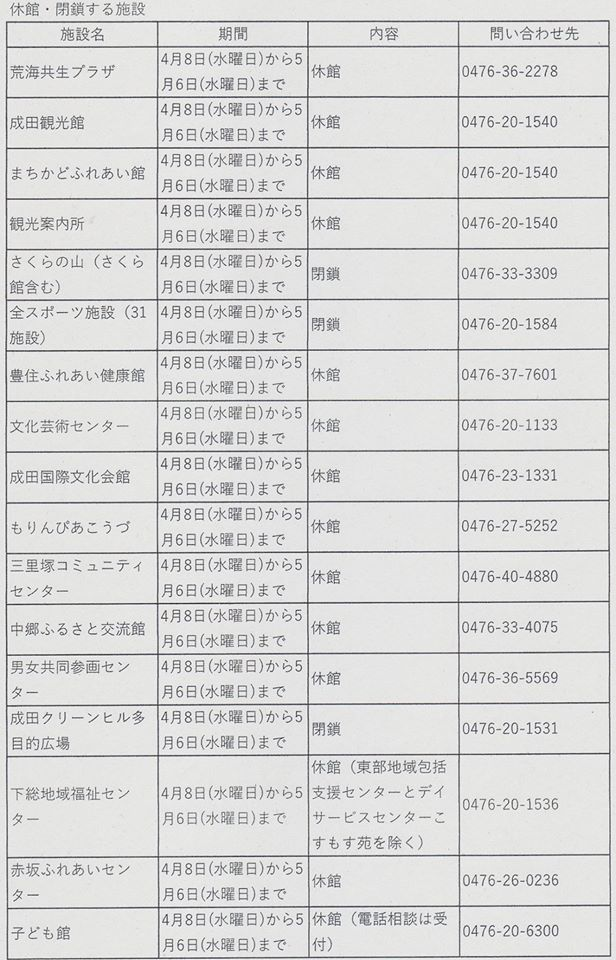 休館・閉鎖する施設

| 施設名 | 期間 | 内容 | 問い合わせ先 |
|---|---|---|---|
| 荒海共生プラザ | 4月8日(水曜日)から5月6日(水曜日)まで | 休館 | 0476-36-2278 |
| 成田観光館 | 4月8日(水曜日)から5月6日(水曜日)まで | 休館 | 0476-20-1540 |
| まちかどふれあい館 | 4月8日(水曜日)から5月6日(水曜日)まで | 休館 | 0476-20-1540 |
| 観光案内所 | 4月8日(水曜日)から5月6日(水曜日)まで | 休館 | 0476-20-1540 |
| さくらの山（さくら館含む） | 4月8日(水曜日)から5月6日(水曜日)まで | 閉鎖 | 0476-33-3309 |
| 全スポーツ施設（31施設） | 4月8日(水曜日)から5月6日(水曜日)まで | 閉鎖 | 0476-20-1584 |
| 豊住ふれあい健康館 | 4月8日(水曜日)から5月6日(水曜日)まで | 休館 | 0476-37-7601 |
| 文化芸術センター | 4月8日(水曜日)から5月6日(水曜日)まで | 休館 | 0476-20-1133 |
| 成田国際文化会館 | 4月8日(水曜日)から5月6日(水曜日)まで | 休館 | 0476-23-1331 |
| もりんぴあこうづ | 4月8日(水曜日)から5月6日(水曜日)まで | 休館 | 0476-27-5252 |
| 三里塚コミュニティセンター | 4月8日(水曜日)から5月6日(水曜日)まで | 休館 | 0476-40-4880 |
| 中郷ふるさと交流館 | 4月8日(水曜日)から5月6日(水曜日)まで | 休館 | 0476-33-4075 |
| 男女共同参画センター | 4月8日(水曜日)から5月6日(水曜日)まで | 休館 | 0476-36-5569 |
| 成田クリーンヒル多目的広場 | 4月8日(水曜日)から5月6日(水曜日)まで | 閉鎖 | 0476-20-1531 |
| 下総地域福祉センター | 4月8日(水曜日)から5月6日(水曜日)まで | 休館（東部地域包括支援センターとデイサービスセンターこすもす苑を除く） | 0476-20-1536 |
| 赤坂ふれあいセンター | 4月8日(水曜日)から5月6日(水曜日)まで | 休館 | 0476-26-0236 |
| 子ども館 | 4月8日(水曜日)から5月6日(水曜日)まで | 休館（電話相談は受付） | 0476-20-6300 |